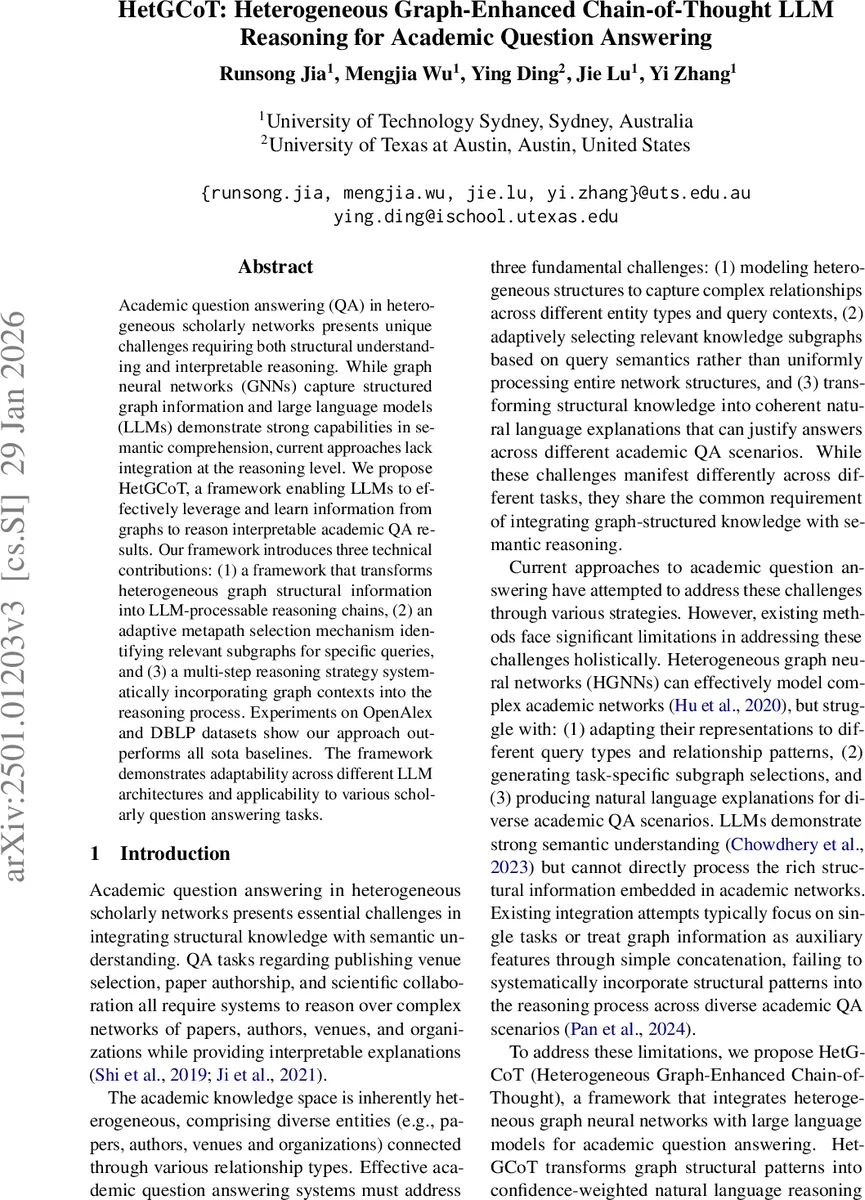 HetGCoT: Heterogeneous Graph-Enhanced Chain-of-Thought LLM Reasoning for Academic Question Answering

Runsong Jia$^1$, Mengjia Wu$^1$, Ying Ding$^2$, Jie Lu$^1$, Yi Zhang$^1$

$^1$University of Technology Sydney, Sydney, Australia
$^2$University of Texas at Austin, Austin, United States

{runsong.jia, mengjia.wu, jie.lu, yi.zhang}@uts.edu.au
ying.ding@ischool.utexas.edu

arXiv:2501.01203v3 [cs.SI] 29 Jan 2026

Abstract

Academic question answering (QA) in heterogeneous scholarly networks presents unique challenges requiring both structural understanding and interpretable reasoning. While graph neural networks (GNNs) capture structured graph information and large language models (LLMs) demonstrate strong capabilities in semantic comprehension, current approaches lack integration at the reasoning level. We propose HetGCoT, a framework enabling LLMs to effectively leverage and learn information from graphs to reason interpretable academic QA results. Our framework introduces three technical contributions: (1) a framework that transforms heterogeneous graph structural information into LLM-processable reasoning chains, (2) an adaptive metapath selection mechanism identifying relevant subgraphs for specific queries, and (3) a multi-step reasoning strategy systematically incorporating graph contexts into the reasoning process. Experiments on OpenAlex and DBLP datasets show our approach outperforms all sota baselines. The framework demonstrates adaptability across different LLM architectures and applicability to various scholarly question answering tasks.

1 Introduction

Academic question answering in heterogeneous scholarly networks presents essential challenges in integrating structural knowledge with semantic understanding. QA tasks regarding publishing venue selection, paper authorship, and scientific collaboration all require systems to reason over complex networks of papers, authors, venues, and organizations while providing interpretable explanations (Shi et al., 2019; Ji et al., 2021).

The academic knowledge space is inherently heterogeneous, comprising diverse entities (e.g., papers, authors, venues and organizations) connected through various relationship types. Effective academic question answering systems must address three fundamental challenges: (1) modeling heterogeneous structures to capture complex relationships across different entity types and query contexts, (2) adaptively selecting relevant knowledge subgraphs based on query semantics rather than uniformly processing entire network structures, and (3) transforming structural knowledge into coherent natural language explanations that can justify answers across different academic QA scenarios. While these challenges manifest differently across different tasks, they share the common requirement of integrating graph-structured knowledge with semantic reasoning.

Current approaches to academic question answering have attempted to address these challenges through various strategies. However, existing methods face significant limitations in addressing these challenges holistically. Heterogeneous graph neural networks (HGNNs) can effectively model complex academic networks (Hu et al., 2020), but struggle with: (1) adapting their representations to different query types and relationship patterns, (2) generating task-specific subgraph selections, and (3) producing natural language explanations for diverse academic QA scenarios. LLMs demonstrate strong semantic understanding (Chowdhery et al., 2023) but cannot directly process the rich structural information embedded in academic networks. Existing integration attempts typically focus on single tasks or treat graph information as auxiliary features through simple concatenation, failing to systematically incorporate structural patterns into the reasoning process across diverse academic QA scenarios (Pan et al., 2024).

To address these limitations, we propose HetGCoT (Heterogeneous Graph-Enhanced Chain-of-Thought), a framework that integrates heterogeneous graph neural networks with large language models for academic question answering. HetGCoT transforms graph structural patterns into confidence-weighted natural language reasoning